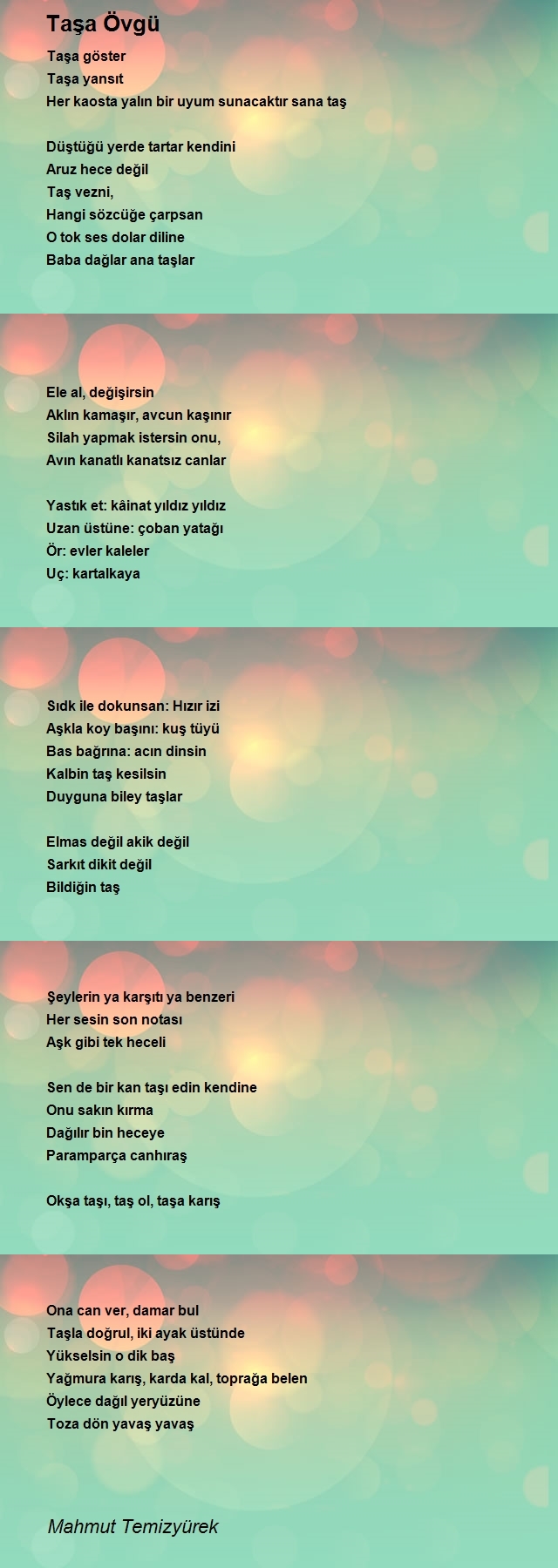 Taşa Övgü

Taşa göster
Taşa yansıt
Her kaosta yalın bir uyum sunacaktır sana taş

Düştüğü yerde tartar kendini
Aruz hece değil
Taş vezni,
Hangi sözcüğe çarpsan
O tok ses dolar diline
Baba dağlar ana taşlar

Ele al, değişirsin
Aklın kamaşır, avcun kaşınır
Silah yapmak istersin onu,
Avın kanatlı kanatsız canlar

Yastık et: kâinat yıldız yıldız
Uzan üstüne: çoban yatağı
Ör: evler kaleler
Uç: kartalkaya

Sıdk ile dokunsan: Hızır izi
Aşkla koy başını: kuş tüyü
Bas bağrına: acın dinsin
Kalbin taş kesilsin
Duyguna biley taşlar

Elmas değil akik değil
Sarkıt dikit değil
Bildiğin taş

Şeylerin ya karşıtı ya benzeri
Her sesin son notası
Aşk gibi tek heceli

Sen de bir kan taşı edin kendine
Onu sakın kırma
Dağılır bin heceye
Paramparça canhıraş

Okşa taşı, taş ol, taşa karış

Ona can ver, damar bul
Taşla doğrul, iki ayak üstünde
Yükselsin o dik baş
Yağmura karış, karda kal, toprağa belen
Öylece dağıl yeryüzüne
Toza dön yavaş yavaş

Mahmut Temizyürek